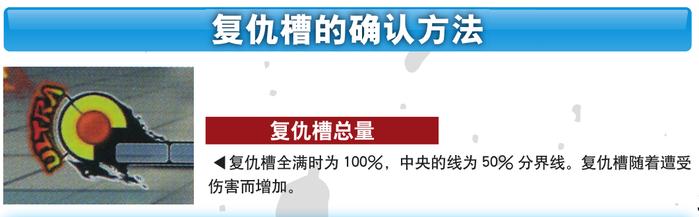 复仇槽的确认方法

ULTRA

复仇槽总量

◀复仇槽全满时为 100%，中央的线为 50% 分界线。复仇槽随着遭受伤害而增加。